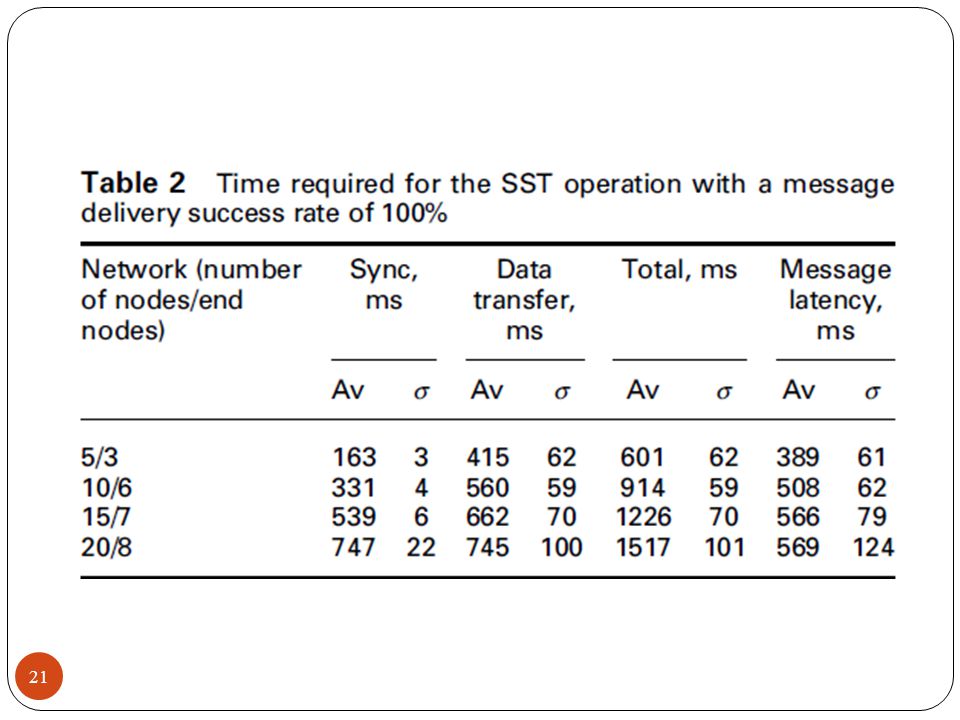 **Table 2** Time required for the SST operation with a message delivery success rate of 100%

| Network (number of nodes/end nodes) | Sync, ms Av | Sync, ms $\sigma$ | Data transfer, ms Av | Data transfer, ms $\sigma$ | Total, ms Av | Total, ms $\sigma$ | Message latency, ms Av | Message latency, ms $\sigma$ |
|---|---|---|---|---|---|---|---|---|
| 5/3 | 163 | 3 | 415 | 62 | 601 | 62 | 389 | 61 |
| 10/6 | 331 | 4 | 560 | 59 | 914 | 59 | 508 | 62 |
| 15/7 | 539 | 6 | 662 | 70 | 1226 | 70 | 566 | 79 |
| 20/8 | 747 | 22 | 745 | 100 | 1517 | 101 | 569 | 124 |

21